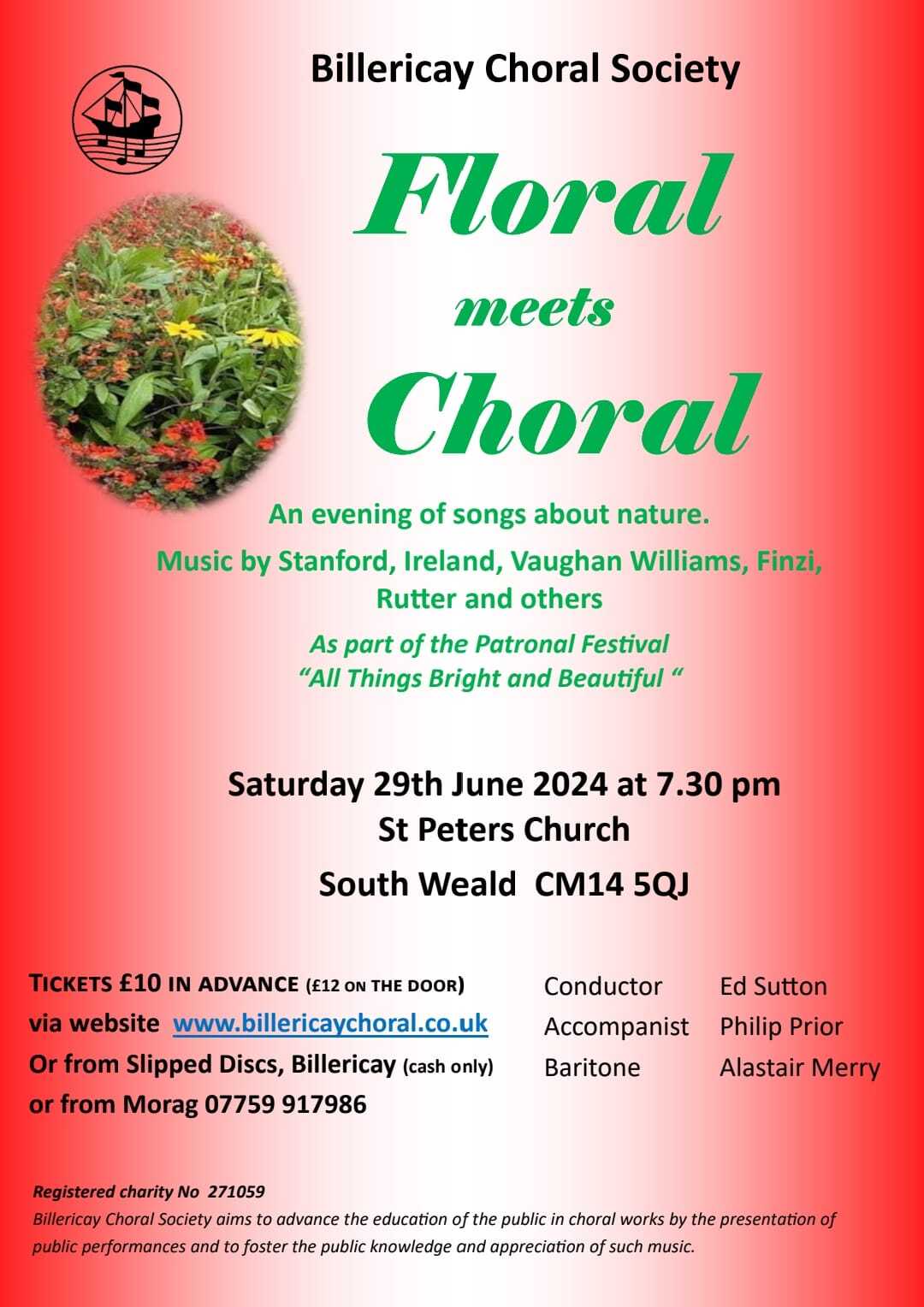 Billericay Choral Society

Floral

meets

Choral

An evening of songs about nature.

Music by Stanford, Ireland, Vaughan Williams, Finzi, Rutter and others

As part of the Patronal Festival
"All Things Bright and Beautiful "

Saturday 29th June 2024 at 7.30 pm
St Peters Church
South Weald CM14 5QJ

TICKETS £10 IN ADVANCE (£12 ON THE DOOR)
via website www.billericaychoral.co.uk
Or from Slipped Discs, Billericay (cash only)
or from Morag 07759 917986

Conductor Ed Sutton
Accompanist Philip Prior
Baritone Alastair Merry

Registered charity No 271059
Billericay Choral Society aims to advance the education of the public in choral works by the presentation of public performances and to foster the public knowledge and appreciation of such music.